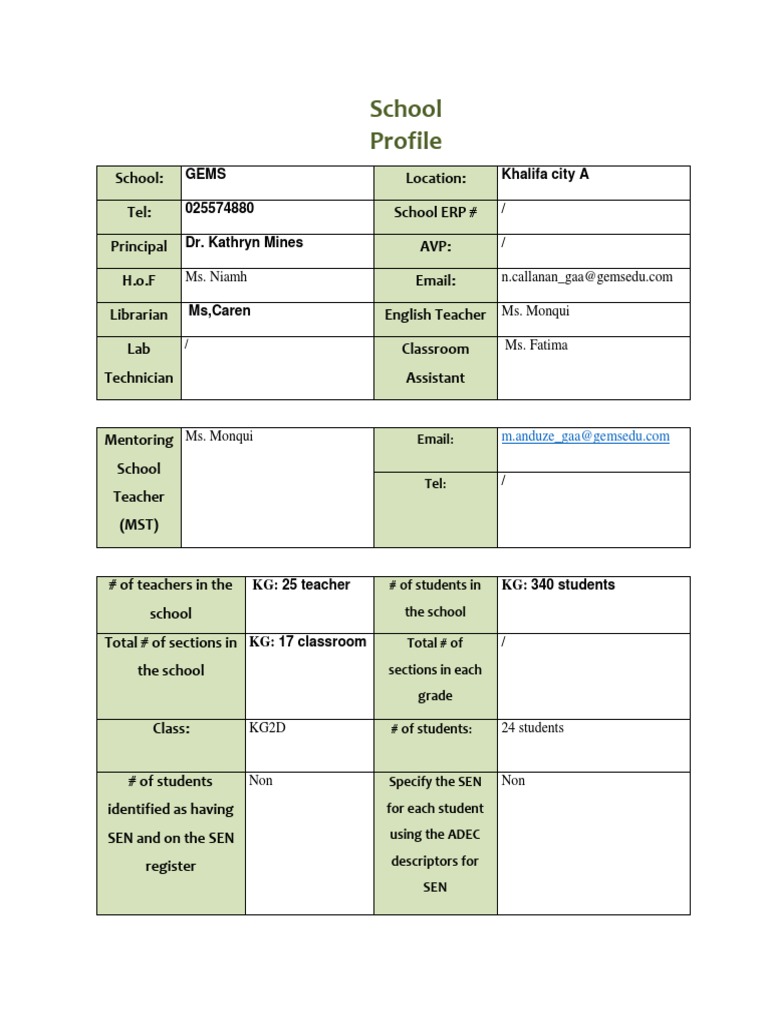 School Profile

| School: | GEMS | Location: | Khalifa city A |
|---|---|---|---|
| Tel: | 025574880 | School ERP # | / |
| Principal | Dr. Kathryn Mines | AVP: | / |
| H.o.F | Ms. Niamh | Email: | n.callanan_gaa@gemsedu.com |
| Librarian | Ms,Caren | English Teacher | Ms. Monqui |
| Lab Technician | / | Classroom Assistant | Ms. Fatima |

| Mentoring School Teacher (MST) | Ms. Monqui | Email: | m.anduze_gaa@gemsedu.com |
|---|---|---|---|
| | | Tel: | / |

| # of teachers in the school | KG: 25 teacher | # of students in the school | KG: 340 students |
|---|---|---|---|
| Total # of sections in the school | KG: 17 classroom | Total # of sections in each grade | / |
| Class: | KG2D | # of students: | 24 students |
| # of students identified as having SEN and on the SEN register | Non | Specify the SEN for each student using the ADEC descriptors for SEN | Non |